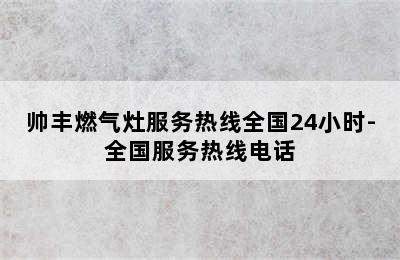 帅丰燃气灶服务热线全国24小时-全国服务热线电话